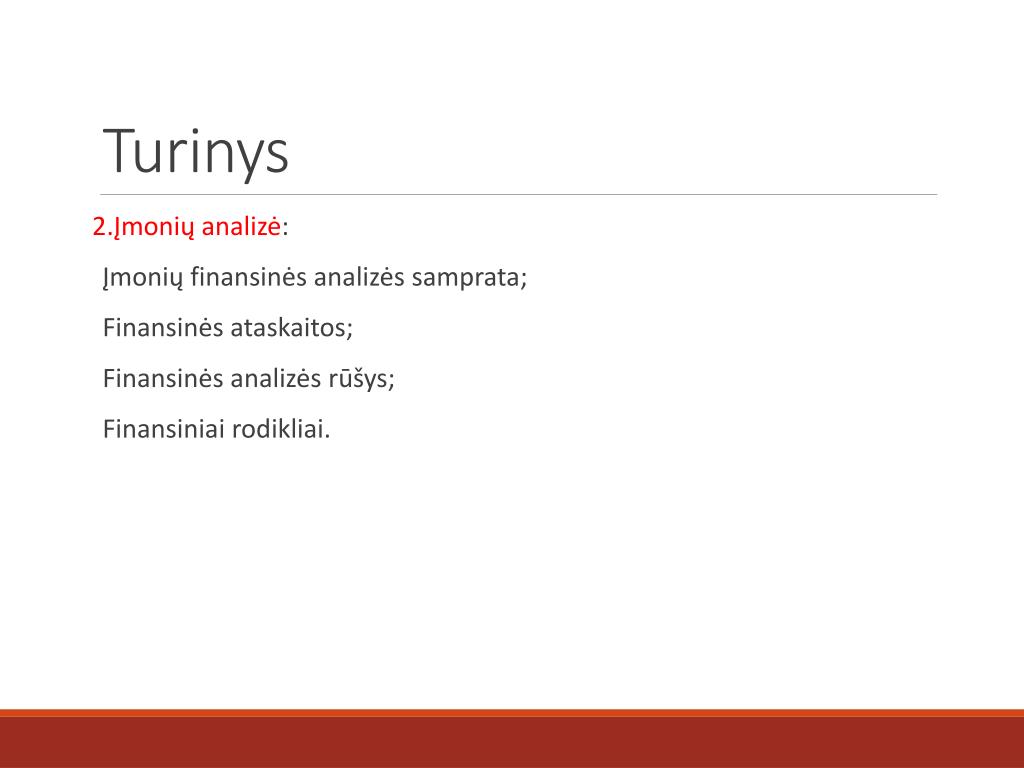 Turinys

2.Įmonių analizė:

Įmonių finansinės analizės samprata;

Finansinės ataskaitos;

Finansinės analizės rūšys;

Finansiniai rodikliai.